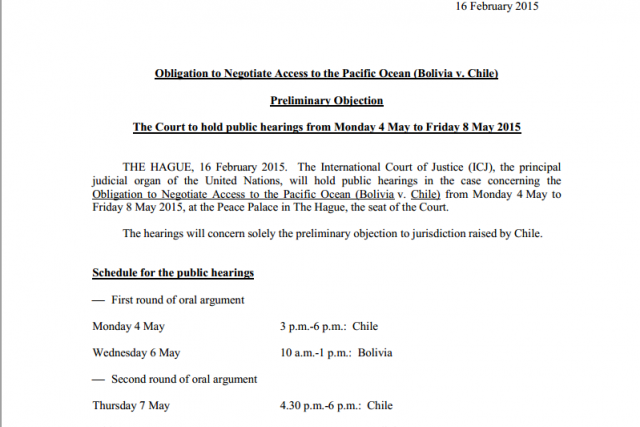 16 February 2015

Obligation to Negotiate Access to the Pacific Ocean (Bolivia v. Chile)

Preliminary Objection

The Court to hold public hearings from Monday 4 May to Friday 8 May 2015

THE HAGUE, 16 February 2015. The International Court of Justice (ICJ), the principal judicial organ of the United Nations, will hold public hearings in the case concerning the Obligation to Negotiate Access to the Pacific Ocean (Bolivia v. Chile) from Monday 4 May to Friday 8 May 2015, at the Peace Palace in The Hague, the seat of the Court.

The hearings will concern solely the preliminary objection to jurisdiction raised by Chile.

Schedule for the public hearings

— First round of oral argument

Monday 4 May 3 p.m.-6 p.m.: Chile

Wednesday 6 May 10 a.m.-1 p.m.: Bolivia

— Second round of oral argument

Thursday 7 May 4.30 p.m.-6 p.m.: Chile